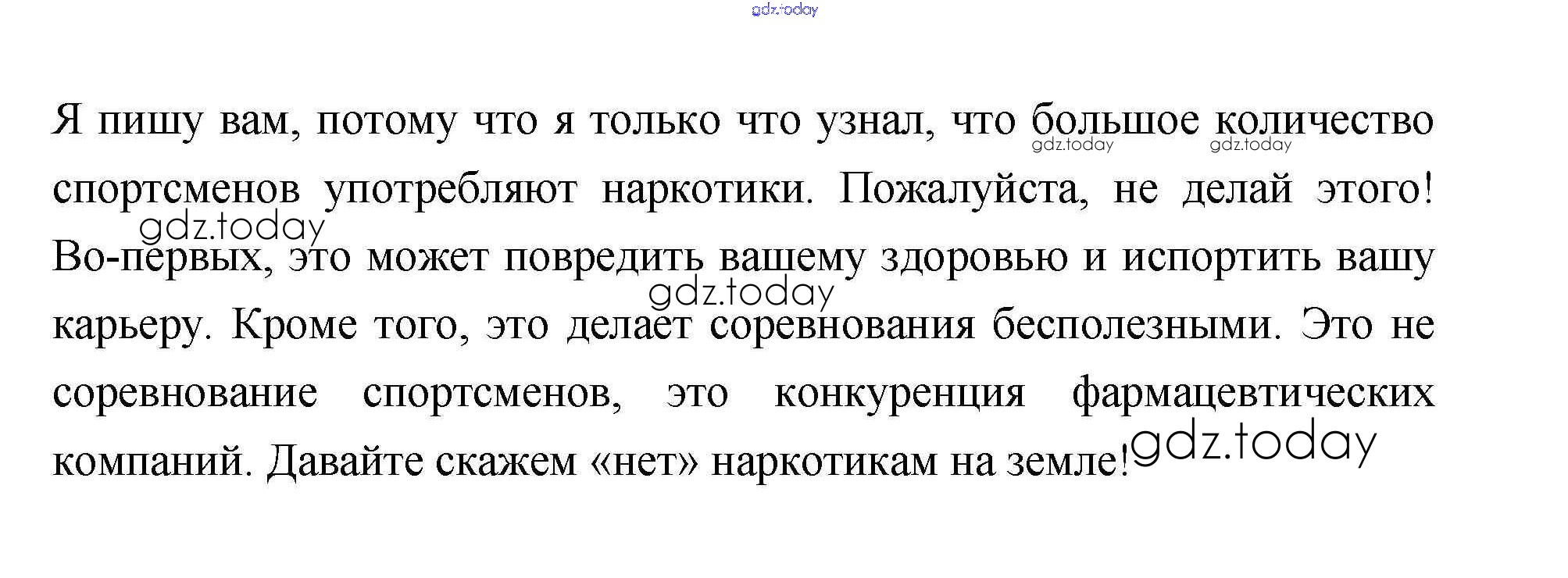 Я пишу вам, потому что я только что узнал, что большое количество спортсменов употребляют наркотики. Пожалуйста, не делай этого! Во-первых, это может повредить вашему здоровью и испортить вашу карьеру. Кроме того, это делает соревнования бесполезными. Это не соревнование спортсменов, это конкуренция фармацевтических компаний. Давайте скажем «нет» наркотикам на земле!

gdz.today